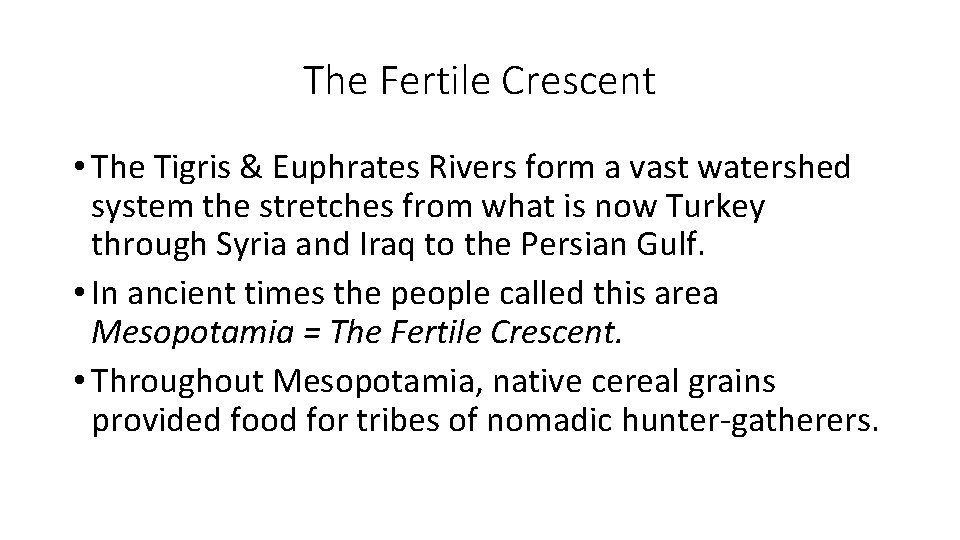 The Fertile Crescent

• The Tigris & Euphrates Rivers form a vast watershed system the stretches from what is now Turkey through Syria and Iraq to the Persian Gulf.
• In ancient times the people called this area Mesopotamia = The Fertile Crescent.
• Throughout Mesopotamia, native cereal grains provided food for tribes of nomadic hunter-gatherers.